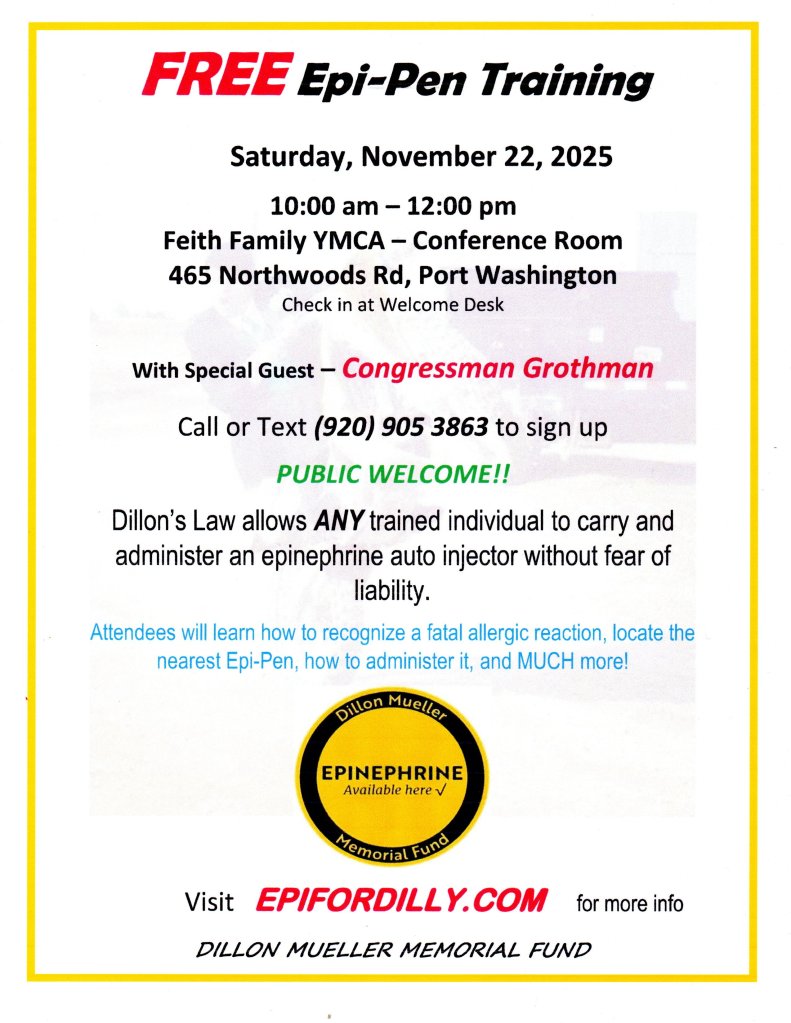 FREE Epi-Pen Training

Saturday, November 22, 2025

10:00 am – 12:00 pm
Feith Family YMCA – Conference Room
465 Northwoods Rd, Port Washington
Check in at Welcome Desk

With Special Guest – Congressman Grothman

Call or Text (920) 905 3863 to sign up

PUBLIC WELCOME!!

Dillon's Law allows ANY trained individual to carry and administer an epinephrine auto injector without fear of liability.

Attendees will learn how to recognize a fatal allergic reaction, locate the nearest Epi-Pen, how to administer it, and MUCH more!

Dillon Mueller
EPINEPHRINE
Available here ✓
Memorial Fund

Visit EPIFORDILLY.COM for more info

DILLON MUELLER MEMORIAL FUND